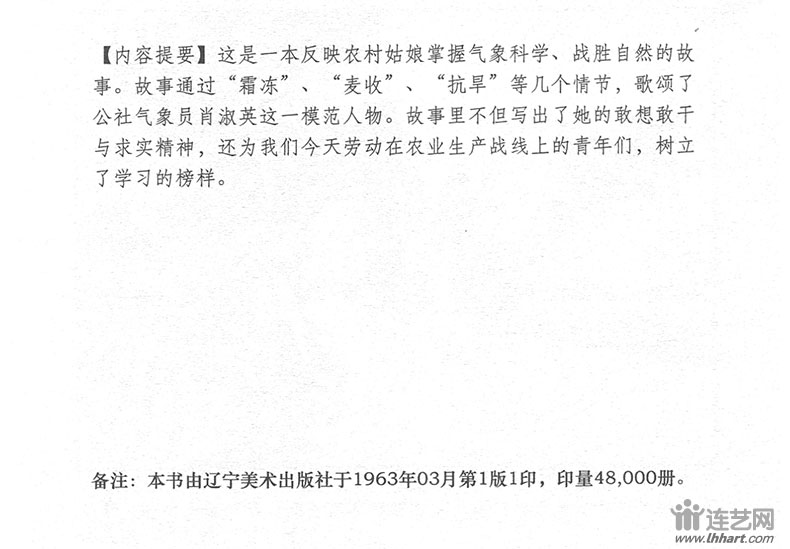 【内容提要】这是一本反映农村姑娘掌握气象科学、战胜自然的故事。故事通过“霜冻”、“麦收”、“抗旱”等几个情节，歌颂了公社气象员肖淑英这一模范人物。故事里不但写出了她的敢想敢干与求实精神，还为我们今天劳动在农业生产战线上的青年们，树立了学习的榜样。

备注：本书由辽宁美术出版社于1963年03月第1版1印，印量48,000册。

连艺网
www.lhhart.com